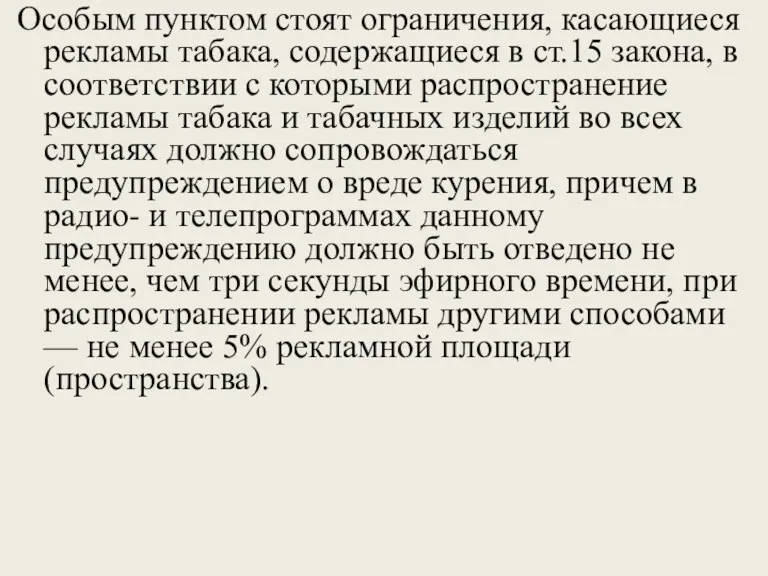 Особым пунктом стоят ограничения, касающиеся рекламы табака, содержащиеся в ст.15 закона, в соответствии с которыми распространение рекламы табака и табачных изделий во всех случаях должно сопровождаться предупреждением о вреде курения, причем в радио- и телепрограммах данному предупреждению должно быть отведено не менее, чем три секунды эфирного времени, при распространении рекламы другими способами — не менее 5% рекламной площади (пространства).